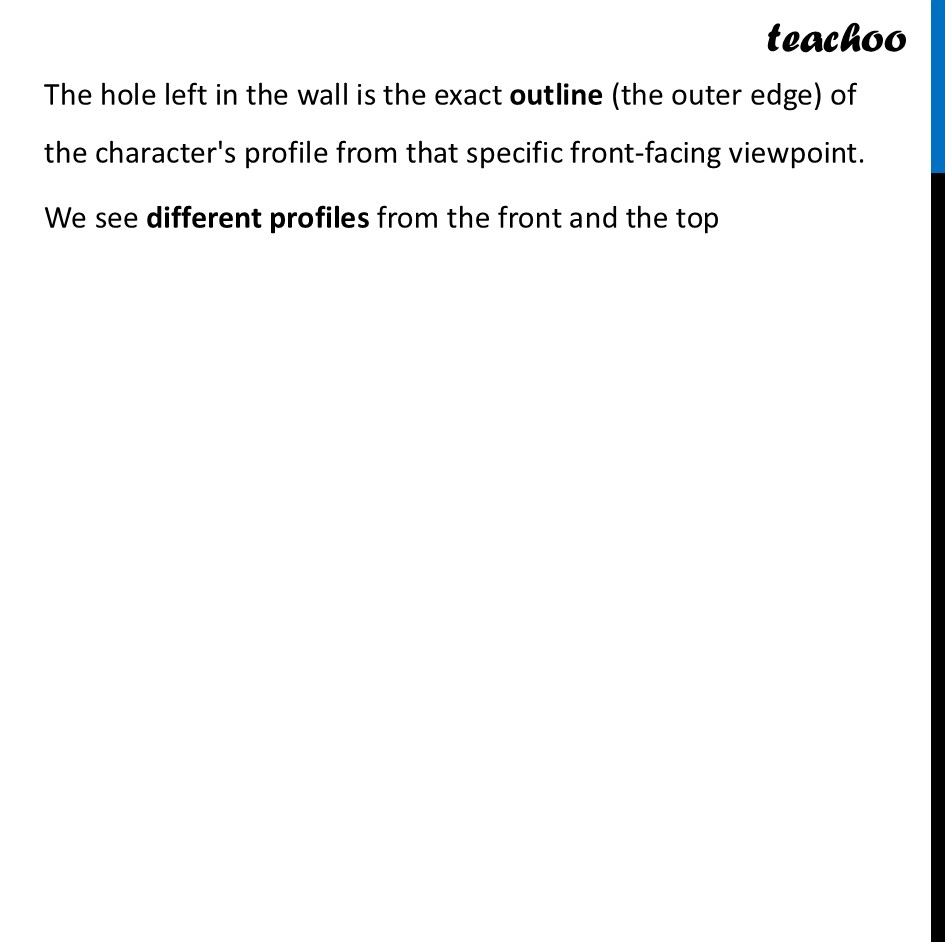 teachoo

The hole left in the wall is the exact outline (the outer edge) of the character's profile from that specific front-facing viewpoint.

We see different profiles from the front and the top